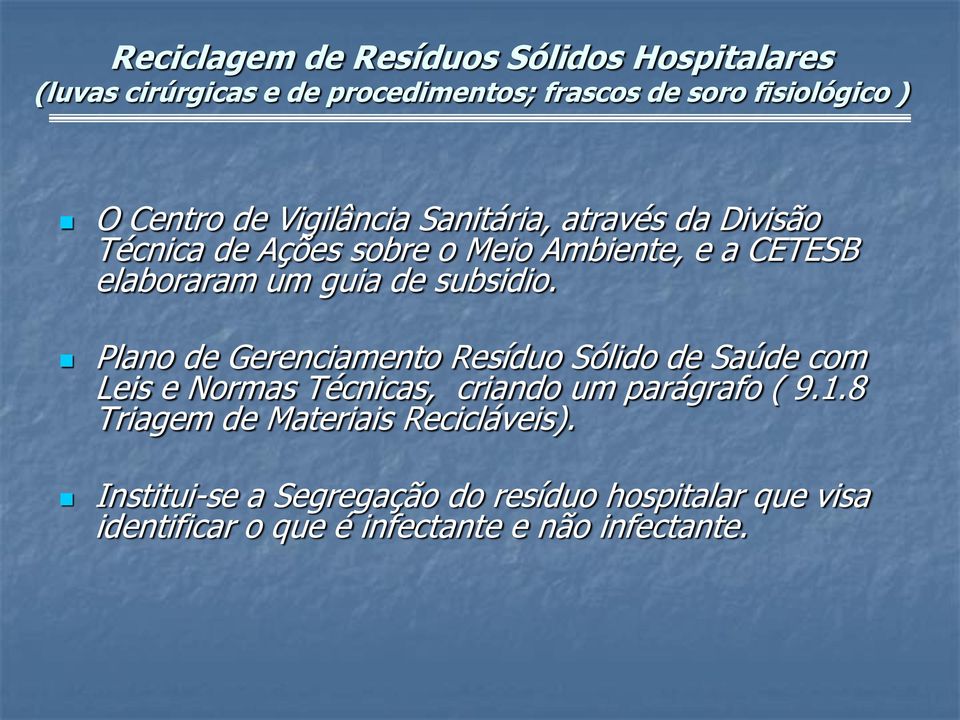 Reciclagem de Resíduos Sólidos Hospitalares
(luvas cirúrgicas e de procedimentos; frascos de soro fisiológico )

O Centro de Vigilância Sanitária, através da Divisão Técnica de Ações sobre o Meio Ambiente, e a CETESB elaboraram um guia de subsidio.

Plano de Gerenciamento Resíduo Sólido de Saúde com Leis e Normas Técnicas, criando um parágrafo ( 9.1.8 Triagem de Materiais Recicláveis).

Institui-se a Segregação do resíduo hospitalar que visa identificar o que é infectante e não infectante.